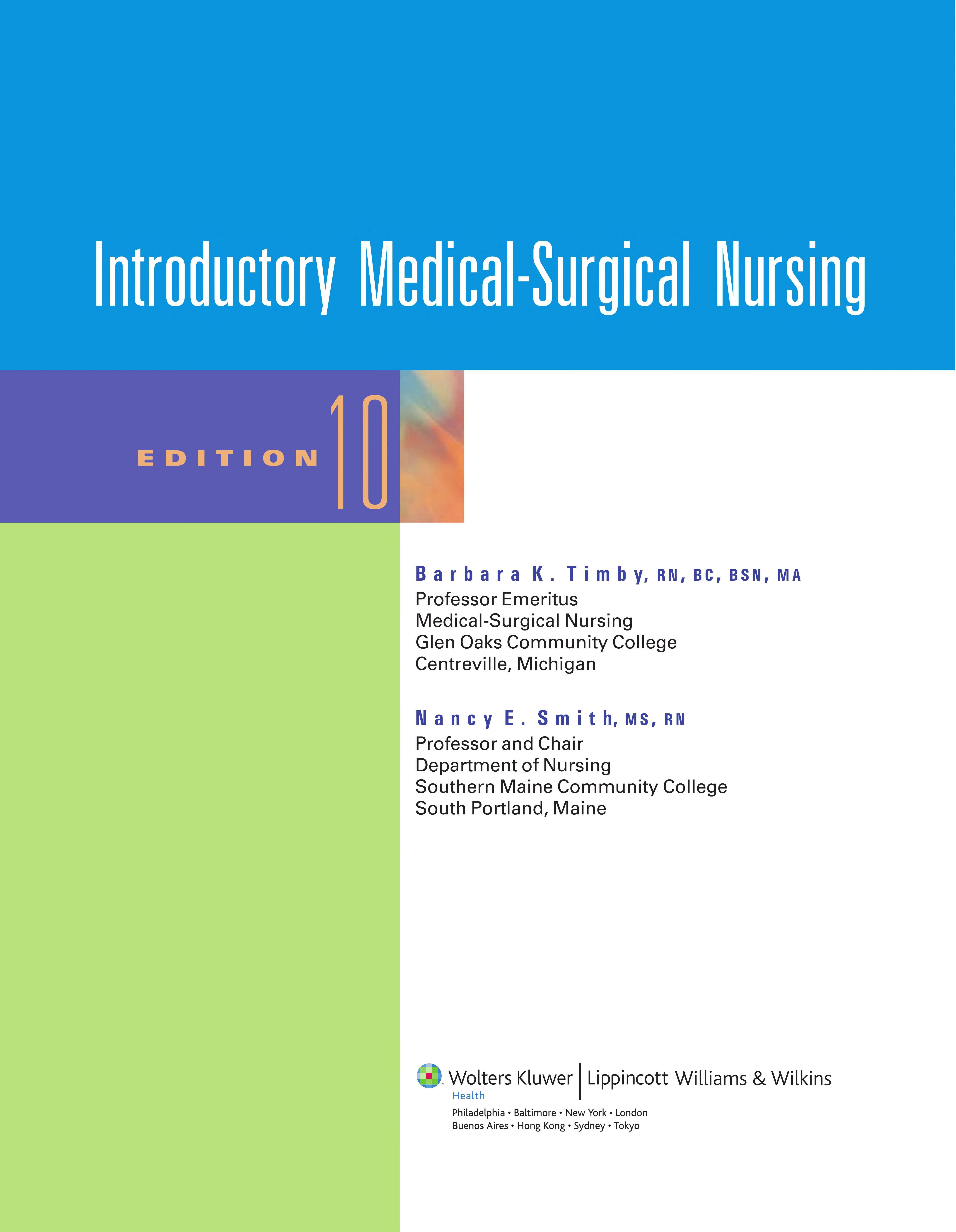 Introductory Medical-Surgical Nursing

EDITION 10

Barbara K. Timby, RN, BC, BSN, MA
Professor Emeritus
Medical-Surgical Nursing
Glen Oaks Community College
Centreville, Michigan

Nancy E. Smith, MS, RN
Professor and Chair
Department of Nursing
Southern Maine Community College
South Portland, Maine

Wolters Kluwer | Lippincott Williams & Wilkins
Health
Philadelphia • Baltimore • New York • London
Buenos Aires • Hong Kong • Sydney • Tokyo